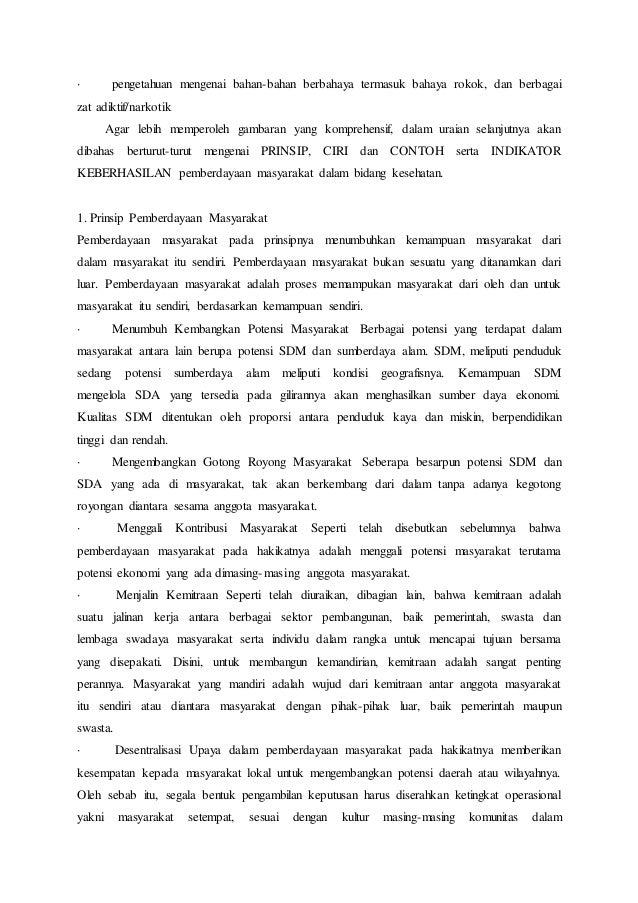 · pengetahuan mengenai bahan-bahan berbahaya termasuk bahaya rokok, dan berbagai zat adiktif/narkotik

Agar lebih memperoleh gambaran yang komprehensif, dalam uraian selanjutnya akan dibahas berturut-turut mengenai PRINSIP, CIRI dan CONTOH serta INDIKATOR KEBERHASILAN pemberdayaan masyarakat dalam bidang kesehatan.

1. Prinsip Pemberdayaan Masyarakat
Pemberdayaan masyarakat pada prinsipnya menumbuhkan kemampuan masyarakat dari dalam masyarakat itu sendiri. Pemberdayaan masyarakat bukan sesuatu yang ditanamkan dari luar. Pemberdayaan masyarakat adalah proses memampukan masyarakat dari oleh dan untuk masyarakat itu sendiri, berdasarkan kemampuan sendiri.
· Menumbuh Kembangkan Potensi Masyarakat Berbagai potensi yang terdapat dalam masyarakat antara lain berupa potensi SDM dan sumberdaya alam. SDM, meliputi penduduk sedang potensi sumberdaya alam meliputi kondisi geografisnya. Kemampuan SDM mengelola SDA yang tersedia pada gilirannya akan menghasilkan sumber daya ekonomi. Kualitas SDM ditentukan oleh proporsi antara penduduk kaya dan miskin, berpendidikan tinggi dan rendah.
· Mengembangkan Gotong Royong Masyarakat Seberapa besarpun potensi SDM dan SDA yang ada di masyarakat, tak akan berkembang dari dalam tanpa adanya kegotong royongan diantara sesama anggota masyarakat.
· Menggali Kontribusi Masyarakat Seperti telah disebutkan sebelumnya bahwa pemberdayaan masyarakat pada hakikatnya adalah menggali potensi masyarakat terutama potensi ekonomi yang ada dimasing-masing anggota masyarakat.
· Menjalin Kemitraan Seperti telah diuraikan, dibagian lain, bahwa kemitraan adalah suatu jalinan kerja antara berbagai sektor pembangunan, baik pemerintah, swasta dan lembaga swadaya masyarakat serta individu dalam rangka untuk mencapai tujuan bersama yang disepakati. Disini, untuk membangun kemandirian, kemitraan adalah sangat penting perannya. Masyarakat yang mandiri adalah wujud dari kemitraan antar anggota masyarakat itu sendiri atau diantara masyarakat dengan pihak-pihak luar, baik pemerintah maupun swasta.
· Desentralisasi Upaya dalam pemberdayaan masyarakat pada hakikatnya memberikan kesempatan kepada masyarakat lokal untuk mengembangkan potensi daerah atau wilayahnya. Oleh sebab itu, segala bentuk pengambilan keputusan harus diserahkan ketingkat operasional yakni masyarakat setempat, sesuai dengan kultur masing-masing komunitas dalam